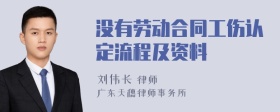 没有劳动合同工伤认定流程及资料

刘伟长 律师

广东天穗律师事务所